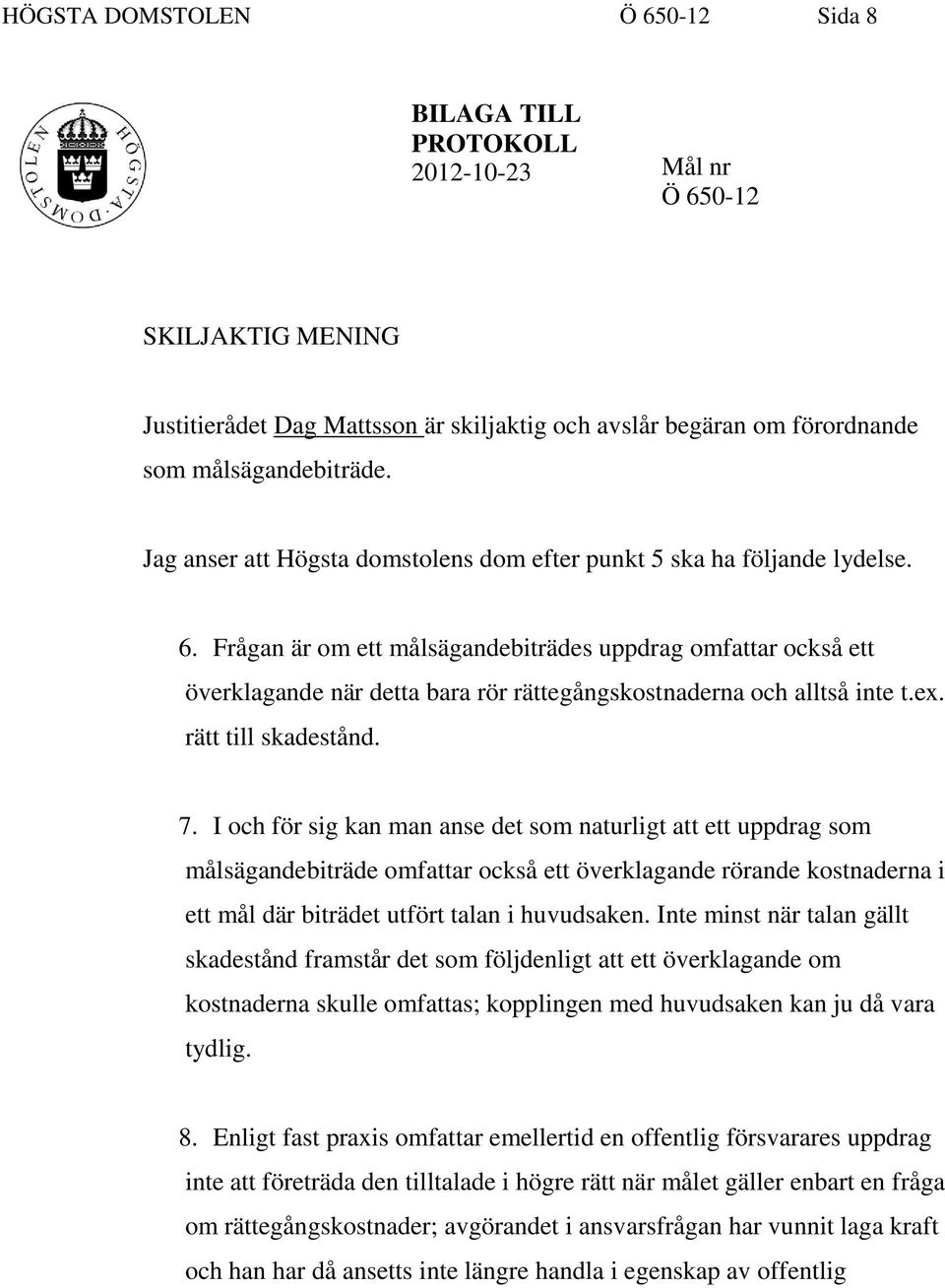 HÖGSTA DOMSTOLEN Ö 650-12 Sida 8

HÖGSTA DOMSTOLEN

BILAGA TILL PROTOKOLL
2012-10-23

Mål nr
Ö 650-12

SKILJAKTIG MENING

Justitierådet Dag Mattsson är skiljaktig och avslår begäran om förordnande som målsägandebiträde.

Jag anser att Högsta domstolens dom efter punkt 5 ska ha följande lydelse.

6. Frågan är om ett målsägandebiträdes uppdrag omfattar också ett överklagande när detta bara rör rättegångskostnaderna och alltså inte t.ex. rätt till skadestånd.

7. I och för sig kan man anse det som naturligt att ett uppdrag som målsägandebiträde omfattar också ett överklagande rörande kostnaderna i ett mål där biträdet utfört talan i huvudsaken. Inte minst när talan gällt skadestånd framstår det som följdenligt att ett överklagande om kostnaderna skulle omfattas; kopplingen med huvudsaken kan ju då vara tydlig.

8. Enligt fast praxis omfattar emellertid en offentlig försvarares uppdrag inte att företräda den tilltalade i högre rätt när målet gäller enbart en fråga om rättegångskostnader; avgörandet i ansvarsfrågan har vunnit laga kraft och han har då ansetts inte längre handla i egenskap av offentlig